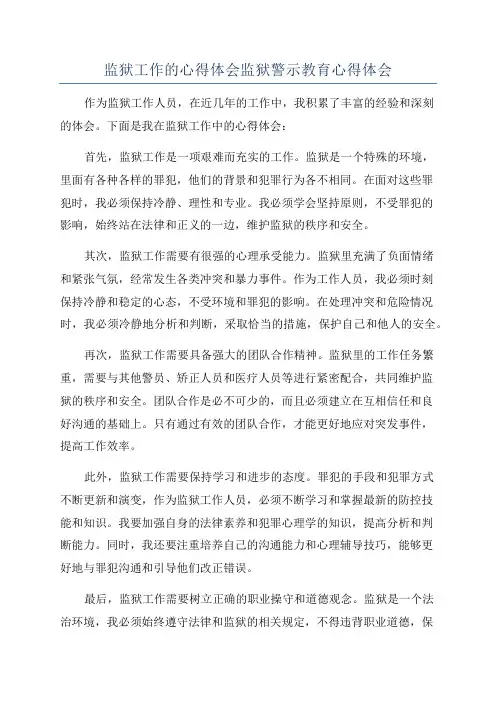 监狱工作的心得体会监狱警示教育心得体会

作为监狱工作人员，在近几年的工作中，我积累了丰富的经验和深刻的体会。下面是我在监狱工作中的心得体会：

首先，监狱工作是一项艰难而充实的工作。监狱是一个特殊的环境，里面有各种各样的罪犯，他们的背景和犯罪行为各不相同。在面对这些罪犯时，我必须保持冷静、理性和专业。我必须学会坚持原则，不受罪犯的影响，始终站在法律和正义的一边，维护监狱的秩序和安全。

其次，监狱工作需要有很强的心理承受能力。监狱里充满了负面情绪和紧张气氛，经常发生各类冲突和暴力事件。作为工作人员，我必须时刻保持冷静和稳定的心态，不受环境和罪犯的影响。在处理冲突和危险情况时，我必须冷静地分析和判断，采取恰当的措施，保护自己和他人的安全。

再次，监狱工作需要具备强大的团队合作精神。监狱里的工作任务繁重，需要与其他警员、矫正人员和医疗人员等进行紧密配合，共同维护监狱的秩序和安全。团队合作是必不可少的，而且必须建立在互相信任和良好沟通的基础上。只有通过有效的团队合作，才能更好地应对突发事件，提高工作效率。

此外，监狱工作需要保持学习和进步的态度。罪犯的手段和犯罪方式不断更新和演变，作为监狱工作人员，必须不断学习和掌握最新的防控技能和知识。我要加强自身的法律素养和犯罪心理学的知识，提高分析和判断能力。同时，我还要注重培养自己的沟通能力和心理辅导技巧，能够更好地与罪犯沟通和引导他们改正错误。

最后，监狱工作需要树立正确的职业操守和道德观念。监狱是一个法治环境，我必须始终遵守法律和监狱的相关规定，不得违背职业道德，保